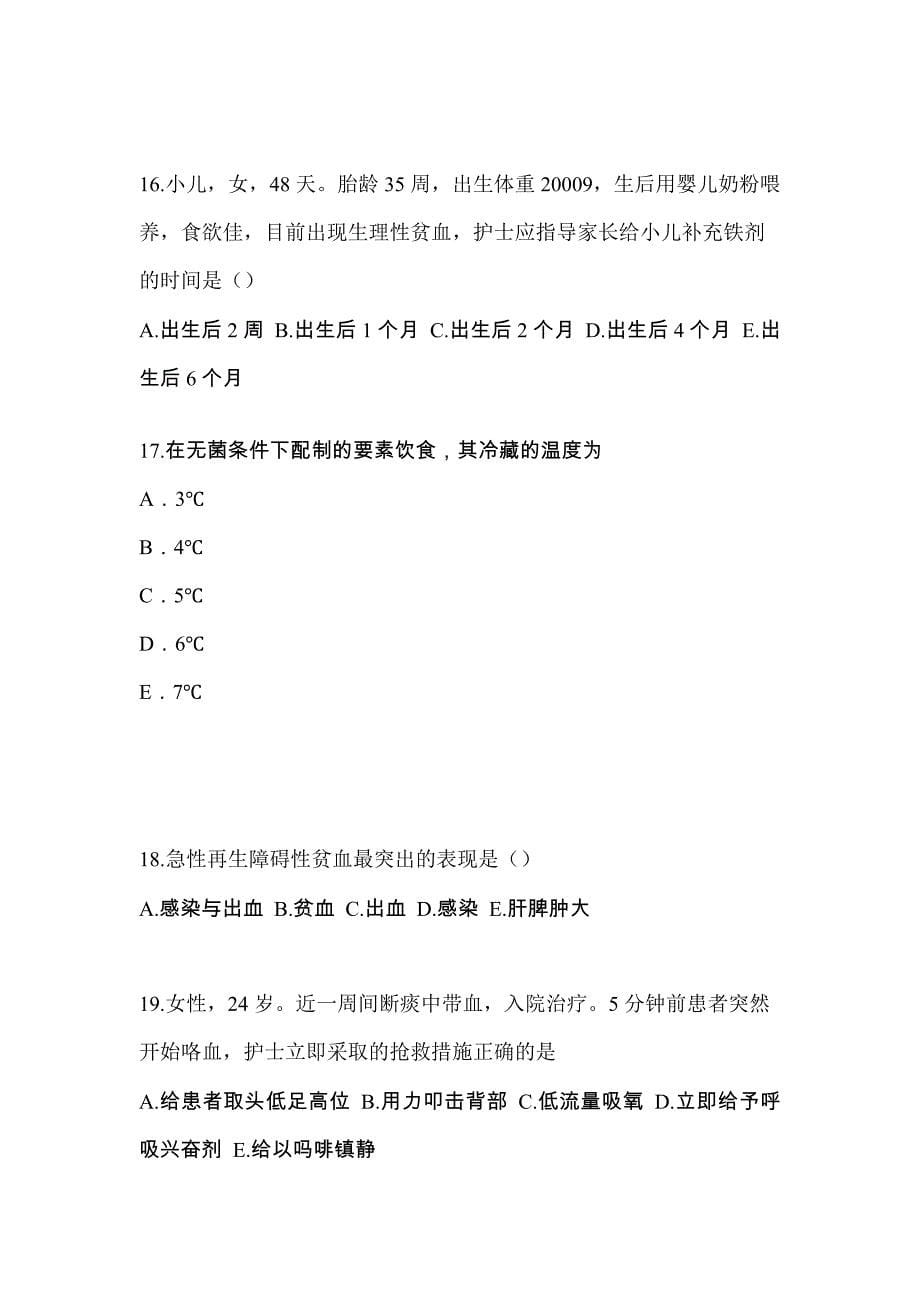 16.小儿，女，48 天。胎龄 35 周，出生体重 20009，生后用婴儿奶粉喂养，食欲佳，目前出现生理性贫血，护士应指导家长给小儿补充铁剂的时间是（）

A.出生后 2 周 B.出生后 1 个月 C.出生后 2 个月 D.出生后 4 个月 E.出生后 6 个月

17.在无菌条件下配制的要素饮食，其冷藏的温度为

A．3℃

B．4℃

C．5℃

D．6℃

E．7℃

18.急性再生障碍性贫血最突出的表现是（）

A.感染与出血 B.贫血 C.出血 D.感染 E.肝脾肿大

19.女性，24 岁。近一周间断痰中带血，入院治疗。5 分钟前患者突然开始咯血，护士立即采取的抢救措施正确的是

A.给患者取头低足高位 B.用力叩击背部 C.低流量吸氧 D.立即给予呼吸兴奋剂 E.给以吗啡镇静